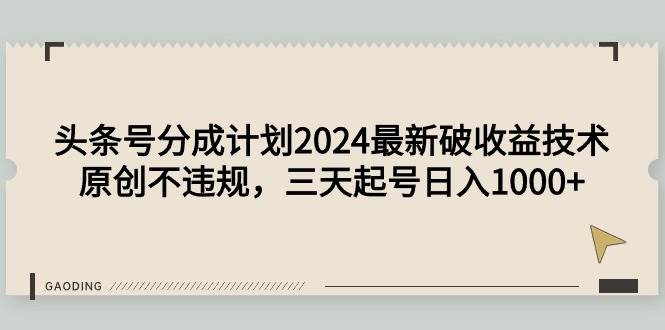 头条号分成计划2024最新破收益技术
原创不违规，三天起号日入1000+

GAODING